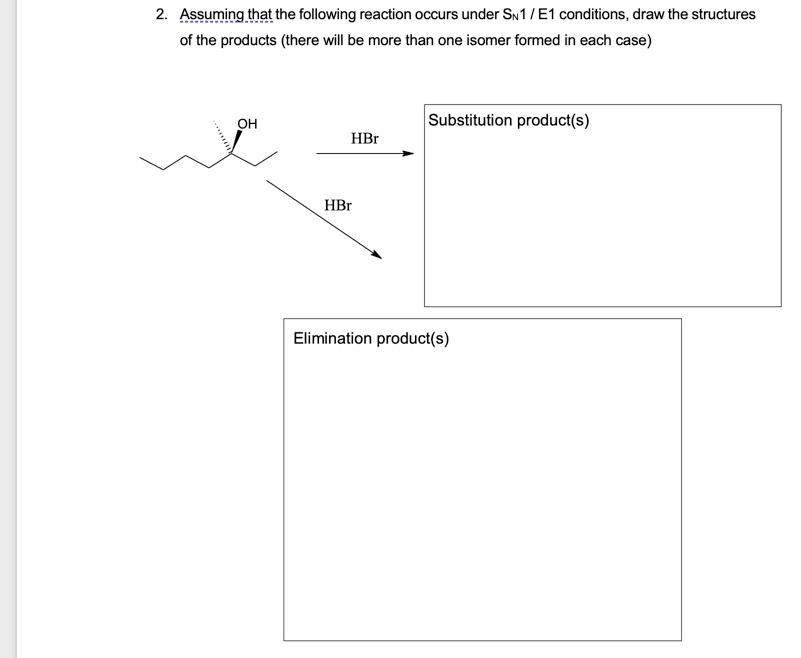 2. Assuming that the following reaction occurs under $S_N1$ / E1 conditions, draw the structures of the products (there will be more than one isomer formed in each case)

OH

HBr

HBr

Substitution product(s)

Elimination product(s)